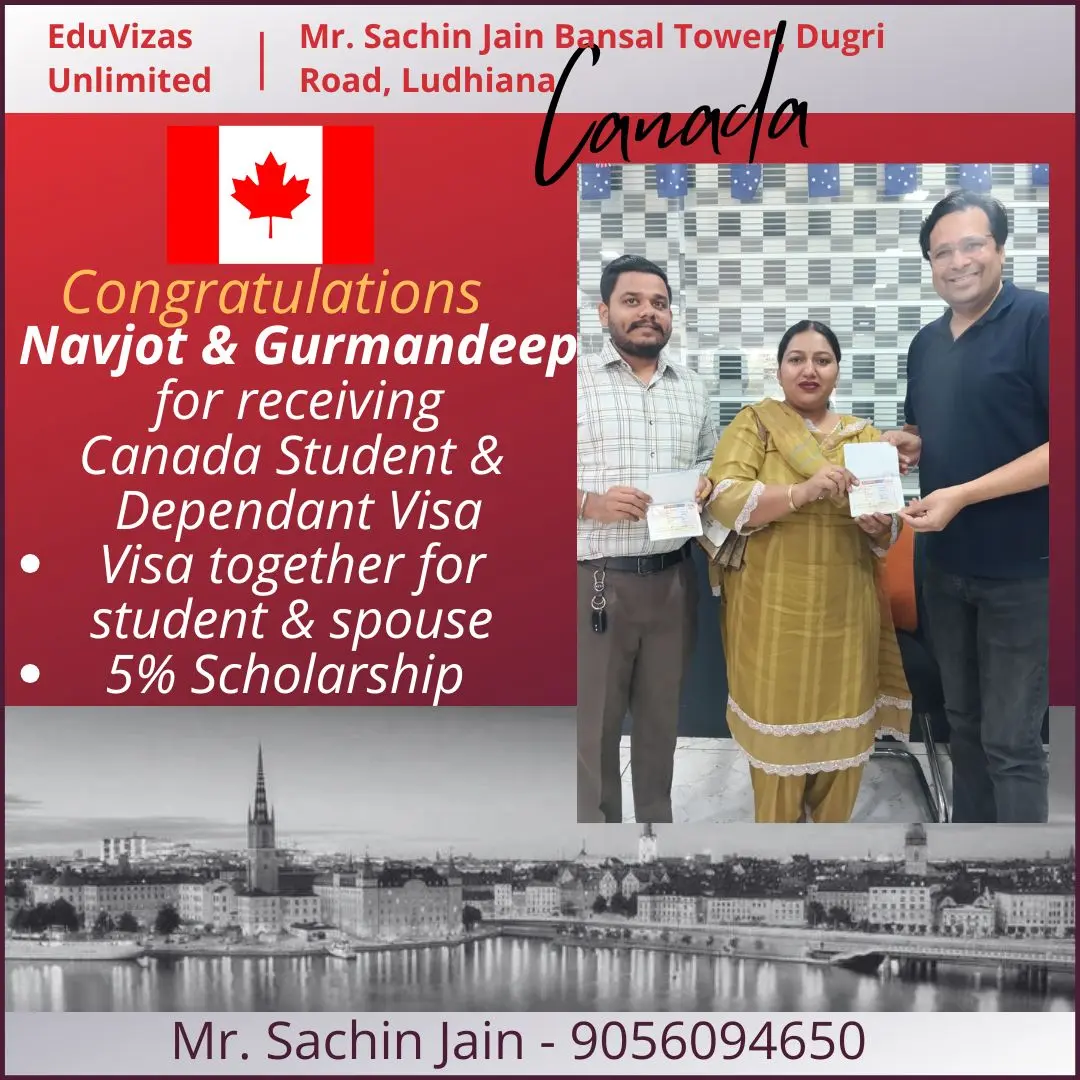 EduVizas Unlimited

Mr. Sachin Jain Bansal Tower, Dugri Road, Ludhiana

Canada

Congratulations
Navjot & Gurmandeep
for receiving
Canada Student &
Dependant Visa

• Visa together for student & spouse
• 5% Scholarship

Mr. Sachin Jain - 9056094650